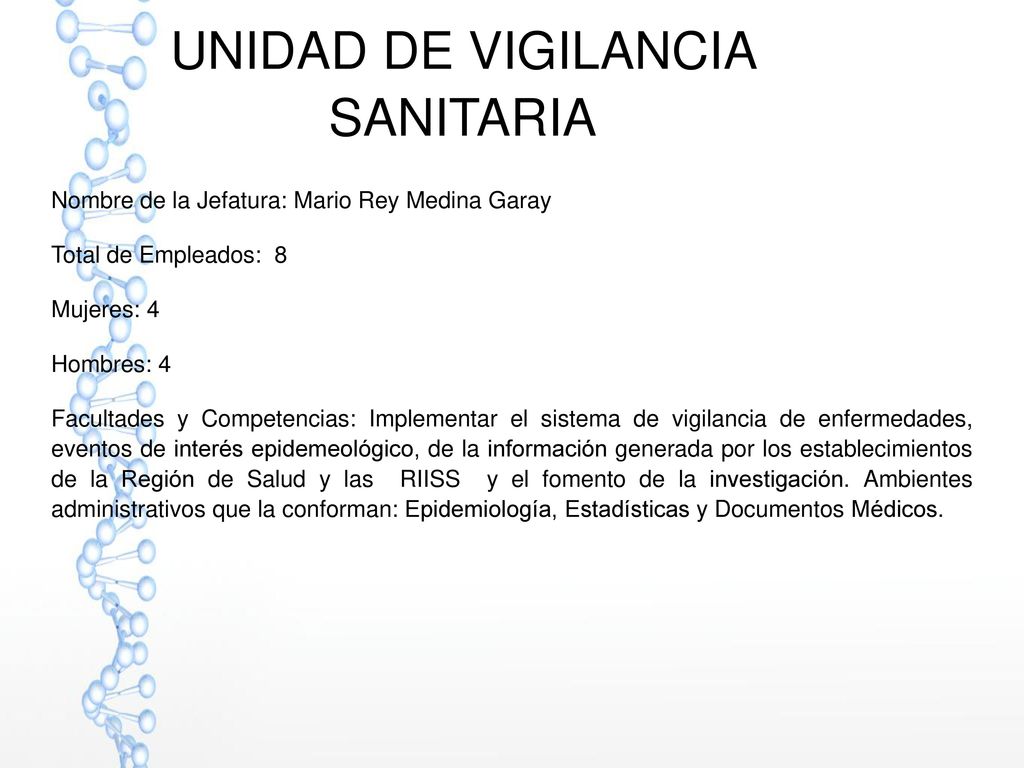 UNIDAD DE VIGILANCIA SANITARIA

Nombre de la Jefatura: Mario Rey Medina Garay

Total de Empleados: 8

Mujeres: 4

Hombres: 4

Facultades y Competencias: Implementar el sistema de vigilancia de enfermedades, eventos de interés epidemeológico, de la información generada por los establecimientos de la Región de Salud y las RIISS y el fomento de la investigación. Ambientes administrativos que la conforman: Epidemiología, Estadísticas y Documentos Médicos.